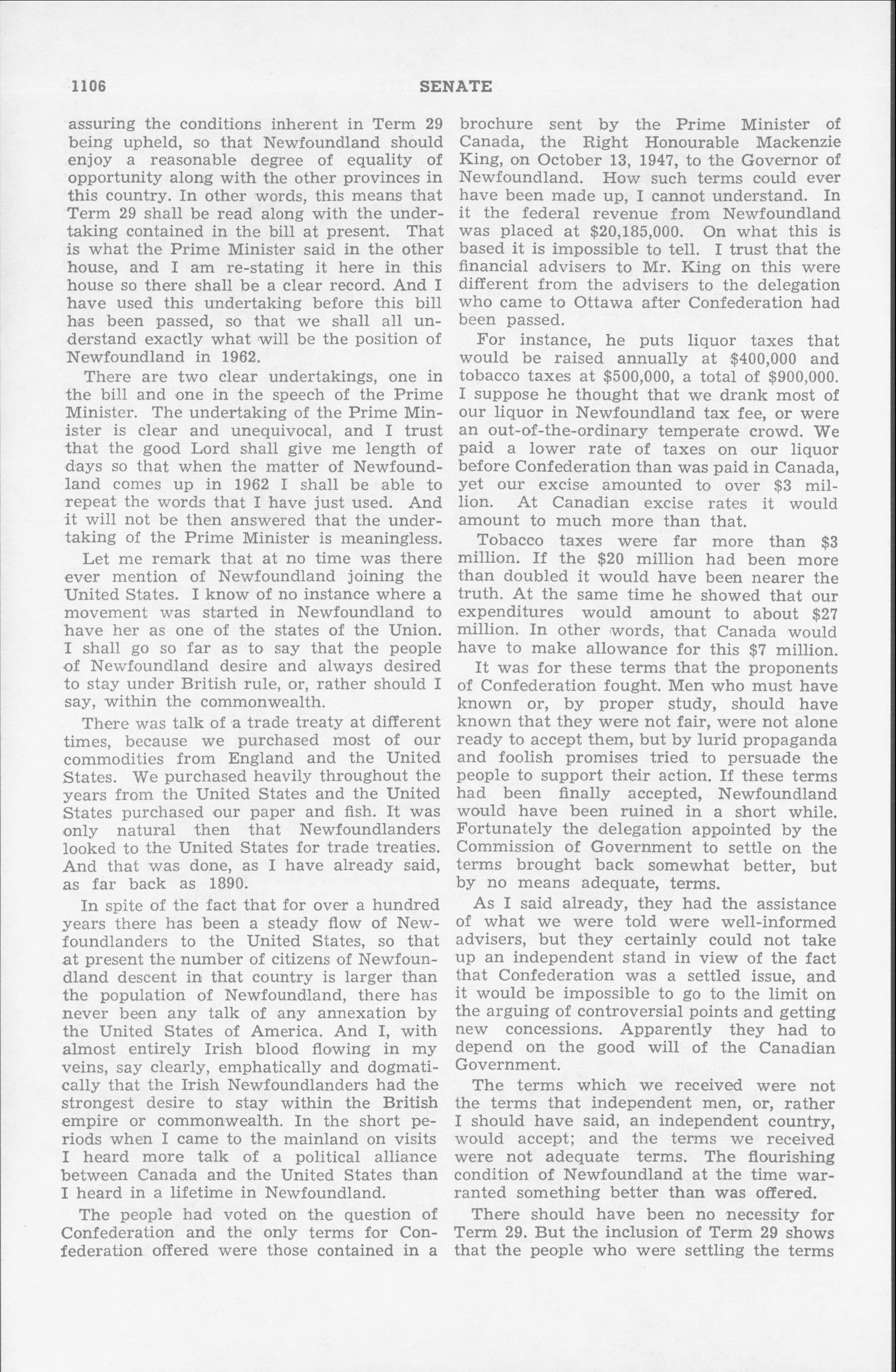 1106 SENATE

assuring the conditions inherent in Term 29 being upheld, so that Newfoundland should enjoy a reasonable degree of equality of opportunity along with the other provinces in this country. In other words, this means that Term 29 shall be read along with the undertaking contained in the bill at present. That is what the Prime Minister said in the other house, and I am re-stating it here in this house so there shall be a clear record. And I have used this undertaking before this bill has been passed, so that we shall all understand exactly what will be the position of Newfoundland in 1962.

There are two clear undertakings, one in the bill and one in the speech of the Prime Minister. The undertaking of the Prime Minister is clear and unequivocal, and I trust that the good Lord shall give me length of days so that when the matter of Newfoundland comes up in 1962 I shall be able to repeat the words that I have just used. And it will not be then answered that the undertaking of the Prime Minister is meaningless.

Let me remark that at no time was there ever mention of Newfoundland joining the United States. I know of no instance where a movement was started in Newfoundland to have her as one of the states of the Union. I shall go so far as to say that the people of Newfoundland desire and always desired to stay under British rule, or, rather should I say, within the commonwealth.

There was talk of a trade treaty at different times, because we purchased most of our commodities from England and the United States. We purchased heavily throughout the years from the United States and the United States purchased our paper and fish. It was only natural then that Newfoundlanders looked to the United States for trade treaties. And that was done, as I have already said, as far back as 1890.

In spite of the fact that for over a hundred years there has been a steady flow of Newfoundlanders to the United States, so that at present the number of citizens of Newfoundland descent in that country is larger than the population of Newfoundland, there has never been any talk of any annexation by the United States of America. And I, with almost entirely Irish blood flowing in my veins, say clearly, emphatically and dogmatically that the Irish Newfoundlanders had the strongest desire to stay within the British empire or commonwealth. In the short periods when I came to the mainland on visits I heard more talk of a political alliance between Canada and the United States than I heard in a lifetime in Newfoundland.

The people had voted on the question of Confederation and the only terms for Confederation offered were those contained in a brochure sent by the Prime Minister of Canada, the Right Honourable Mackenzie King, on October 13, 1947, to the Governor of Newfoundland. How such terms could ever have been made up, I cannot understand. In it the federal revenue from Newfoundland was placed at $20,185,000. On what this is based it is impossible to tell. I trust that the financial advisers to Mr. King on this were different from the advisers to the delegation who came to Ottawa after Confederation had been passed.

For instance, he puts liquor taxes that would be raised annually at $400,000 and tobacco taxes at $500,000, a total of $900,000. I suppose he thought that we drank most of our liquor in Newfoundland tax fee, or were an out-of-the-ordinary temperate crowd. We paid a lower rate of taxes on our liquor before Confederation than was paid in Canada, yet our excise amounted to over $3 million. At Canadian excise rates it would amount to much more than that.

Tobacco taxes were far more than $3 million. If the $20 million had been more than doubled it would have been nearer the truth. At the same time he showed that our expenditures would amount to about $27 million. In other words, that Canada would have to make allowance for this $7 million.

It was for these terms that the proponents of Confederation fought. Men who must have known or, by proper study, should have known that they were not fair, were not alone ready to accept them, but by lurid propaganda and foolish promises tried to persuade the people to support their action. If these terms had been finally accepted, Newfoundland would have been ruined in a short while. Fortunately the delegation appointed by the Commission of Government to settle on the terms brought back somewhat better, but by no means adequate, terms.

As I said already, they had the assistance of what we were told were well-informed advisers, but they certainly could not take up an independent stand in view of the fact that Confederation was a settled issue, and it would be impossible to go to the limit on the arguing of controversial points and getting new concessions. Apparently they had to depend on the good will of the Canadian Government.

The terms which we received were not the terms that independent men, or, rather I should have said, an independent country, would accept; and the terms we received were not adequate terms. The flourishing condition of Newfoundland at the time warranted something better than was offered.

There should have been no necessity for Term 29. But the inclusion of Term 29 shows that the people who were settling the terms